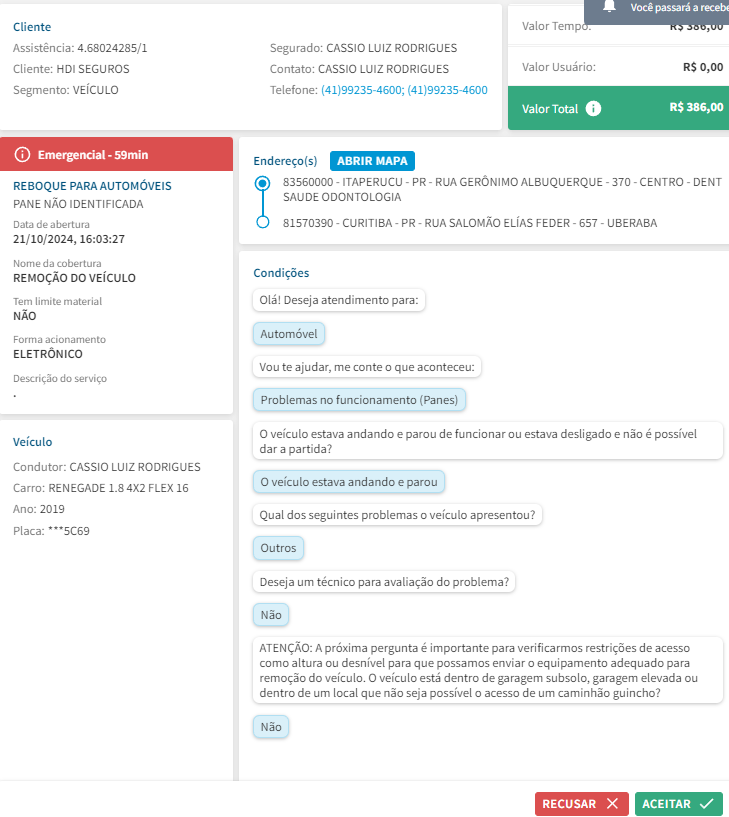 Cliente
Assistência: 4.68024285/1
Cliente: HDI SEGUROS
Segmento: VEÍCULO

Segurado: CASSIO LUIZ RODRIGUES
Contato: CASSIO LUIZ RODRIGUES
Telefone: (41)99235-4600; (41)99235-4600

Você passará a recebe

Valor Tempo: R$ 386,00
Valor Usuário: R$ 0,00
Valor Total R$ 386,00

Emergencial - 59min
REBOQUE PARA AUTOMÓVEIS
PANE NÃO IDENTIFICADA
Data de abertura
21/10/2024, 16:03:27
Nome da cobertura
REMOÇÃO DO VEÍCULO
Tem limite material
NÃO
Forma acionamento
ELETRÔNICO
Descrição do serviço
.

Veículo
Condutor: CASSIO LUIZ RODRIGUES
Carro: RENEGADE 1.8 4X2 FLEX 16
Ano: 2019
Placa: ***5C69

Endereço(s) ABRIR MAPA
83560000 - ITAPERUCU - PR - RUA GERÔNIMO ALBUQUERQUE - 370 - CENTRO - DENT SAUDE ODONTOLOGIA
81570390 - CURITIBA - PR - RUA SALOMÃO ELÍAS FEDER - 657 - UBERABA

Condições
Olá! Deseja atendimento para:
Automóvel
Vou te ajudar, me conte o que aconteceu:
Problemas no funcionamento (Panes)
O veículo estava andando e parou de funcionar ou estava desligado e não é possível dar a partida?
O veículo estava andando e parou
Qual dos seguintes problemas o veículo apresentou?
Outros
Deseja um técnico para avaliação do problema?
Não
ATENÇÃO: A próxima pergunta é importante para verificarmos restrições de acesso como altura ou desnível para que possamos enviar o equipamento adequado para remoção do veículo. O veículo está dentro de garagem subsolo, garagem elevada ou dentro de um local que não seja possível o acesso de um caminhão guincho?
Não

RECUSAR
ACEITAR